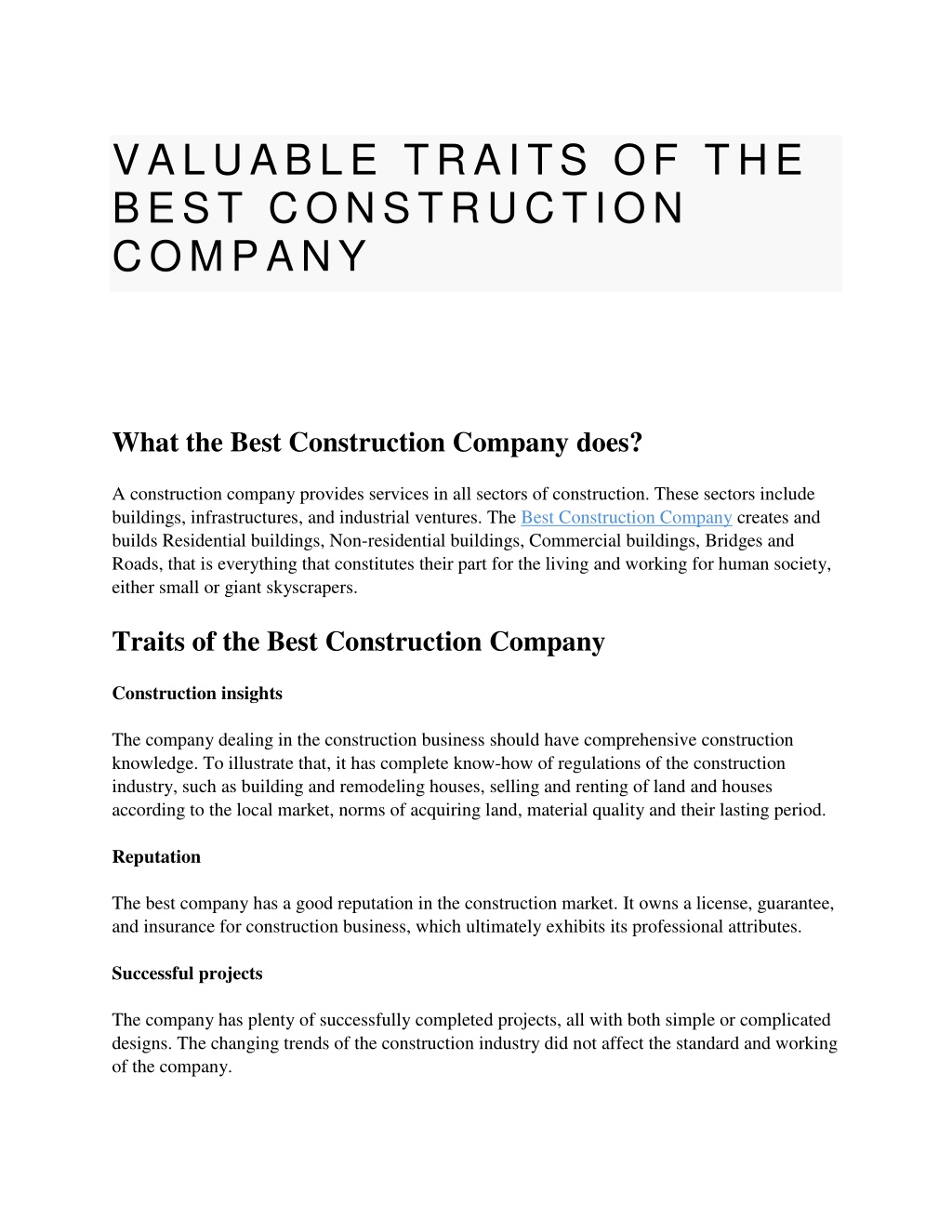 VALUABLE TRAITS OF THE BEST CONSTRUCTION COMPANY

What the Best Construction Company does?

A construction company provides services in all sectors of construction. These sectors include buildings, infrastructures, and industrial ventures. The Best Construction Company creates and builds Residential buildings, Non-residential buildings, Commercial buildings, Bridges and Roads, that is everything that constitutes their part for the living and working for human society, either small or giant skyscrapers.

Traits of the Best Construction Company

Construction insights

The company dealing in the construction business should have comprehensive construction knowledge. To illustrate that, it has complete know-how of regulations of the construction industry, such as building and remodeling houses, selling and renting of land and houses according to the local market, norms of acquiring land, material quality and their lasting period.

Reputation

The best company has a good reputation in the construction market. It owns a license, guarantee, and insurance for construction business, which ultimately exhibits its professional attributes.

Successful projects

The company has plenty of successfully completed projects, all with both simple or complicated designs. The changing trends of the construction industry did not affect the standard and working of the company.